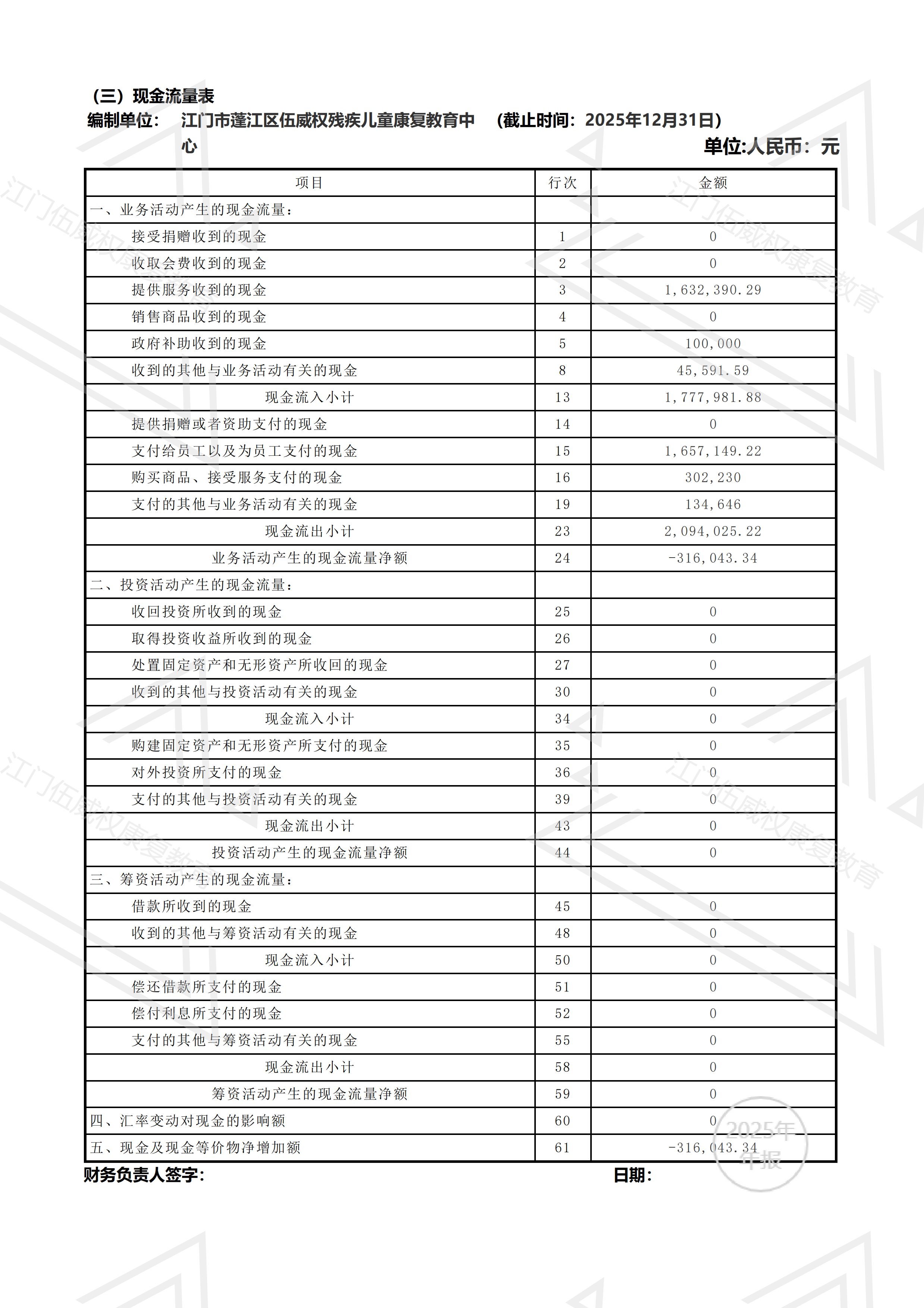 （三）现金流量表

编制单位: 江门市蓬江区伍威权残疾儿童康复教育中心 （截止时间：2025年12月31日）

单位:人民币：元

| 项目 | 行次 | 金额 |
|---|---|---|
| 一、业务活动产生的现金流量： | | |
| 接受捐赠收到的现金 | 1 | 0 |
| 收取会费收到的现金 | 2 | 0 |
| 提供服务收到的现金 | 3 | 1,632,390.29 |
| 销售商品收到的现金 | 4 | 0 |
| 政府补助收到的现金 | 5 | 100,000 |
| 收到的其他与业务活动有关的现金 | 8 | 45,591.59 |
| 现金流入小计 | 13 | 1,777,981.88 |
| 提供捐赠或者资助支付的现金 | 14 | 0 |
| 支付给员工以及为员工支付的现金 | 15 | 1,657,149.22 |
| 购买商品、接受服务支付的现金 | 16 | 302,230 |
| 支付的其他与业务活动有关的现金 | 19 | 134,646 |
| 现金流出小计 | 23 | 2,094,025.22 |
| 业务活动产生的现金流量净额 | 24 | -316,043.34 |
| 二、投资活动产生的现金流量： | | |
| 收回投资所收到的现金 | 25 | 0 |
| 取得投资收益所收到的现金 | 26 | 0 |
| 处置固定资产和无形资产所收回的现金 | 27 | 0 |
| 收到的其他与投资活动有关的现金 | 30 | 0 |
| 现金流入小计 | 34 | 0 |
| 购建固定资产和无形资产所支付的现金 | 35 | 0 |
| 对外投资所支付的现金 | 36 | 0 |
| 支付的其他与投资活动有关的现金 | 39 | 0 |
| 现金流出小计 | 43 | 0 |
| 投资活动产生的现金流量净额 | 44 | 0 |
| 三、筹资活动产生的现金流量： | | |
| 借款所收到的现金 | 45 | 0 |
| 收到的其他与筹资活动有关的现金 | 48 | 0 |
| 现金流入小计 | 50 | 0 |
| 偿还借款所支付的现金 | 51 | 0 |
| 偿付利息所支付的现金 | 52 | 0 |
| 支付的其他与筹资活动有关的现金 | 55 | 0 |
| 现金流出小计 | 58 | 0 |
| 筹资活动产生的现金流量净额 | 59 | 0 |
| 四、汇率变动对现金的影响额 | 60 | 0 |
| 五、现金及现金等价物净增加额 | 61 | -316,043.34 |

财务负责人签字: 日期:

江门伍威权康复教育

2025年年报